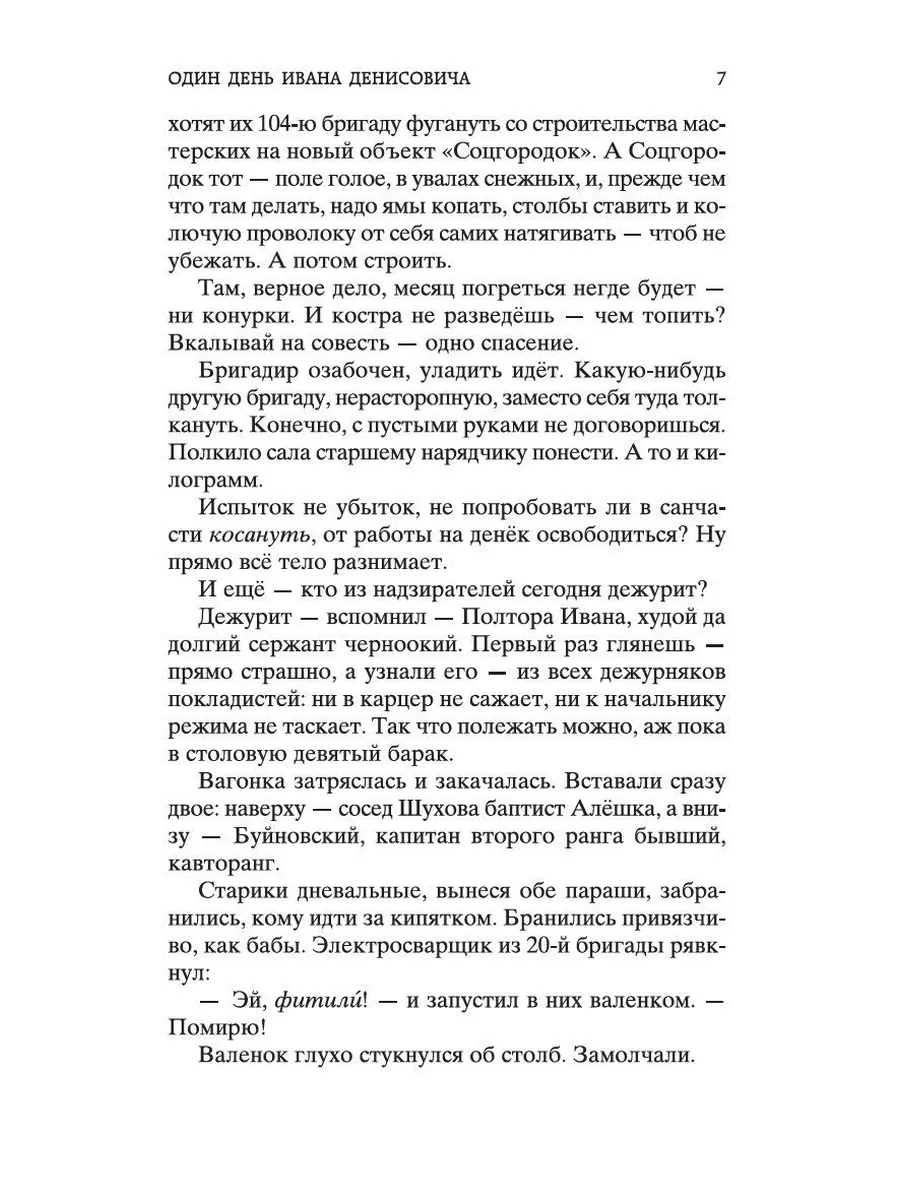 ОДИН ДЕНЬ ИВАНА ДЕНИСОВИЧА 7

хотят их 104-ю бригаду фугануть со строительства мастерских на новый объект «Соцгородок». А Соцгородок тот — поле голое, в увалах снежных, и, прежде чем что там делать, надо ямы копать, столбы ставить и колючую проволоку от себя самих натягивать — чтоб не убежать. А потом строить.

Там, верное дело, месяц погреться негде будет — ни конурки. И костра не разведёшь — чем топить? Вкалывай на совесть — одно спасение.

Бригадир озабочен, уладить идёт. Какую-нибудь другую бригаду, нерасторопную, заместо себя туда толкануть. Конечно, с пустыми руками не договоришься. Полкило сала старшему нарядчику понести. А то и килограмм.

Испыток не убыток, не попробовать ли в санчасти косануть, от работы на денёк освободиться? Ну прямо всё тело разнимает.

И ещё — кто из надзирателей сегодня дежурит?

Дежурит — вспомнил — Полтора Ивана, худой да долгий сержант черноокий. Первый раз глянешь — прямо страшно, а узнали его — из всех дежурняков покладистей: ни в карцер не сажает, ни к начальнику режима не таскает. Так что полежать можно, аж пока в столовую девятый барак.

Вагонка затряслась и закачалась. Вставали сразу двое: наверху — сосед Шухова баптист Алёшка, а внизу — Буйновский, капитан второго ранга бывший, кавторанг.

Старики дневальные, вынеся обе параши, забранились, кому идти за кипятком. Бранились привязчиво, как бабы. Электросварщик из 20-й бригады рявкнул:

— Эй, фитили́! — и запустил в них валенком. — Помирю!

Валенок глухо стукнулся об столб. Замолчали.